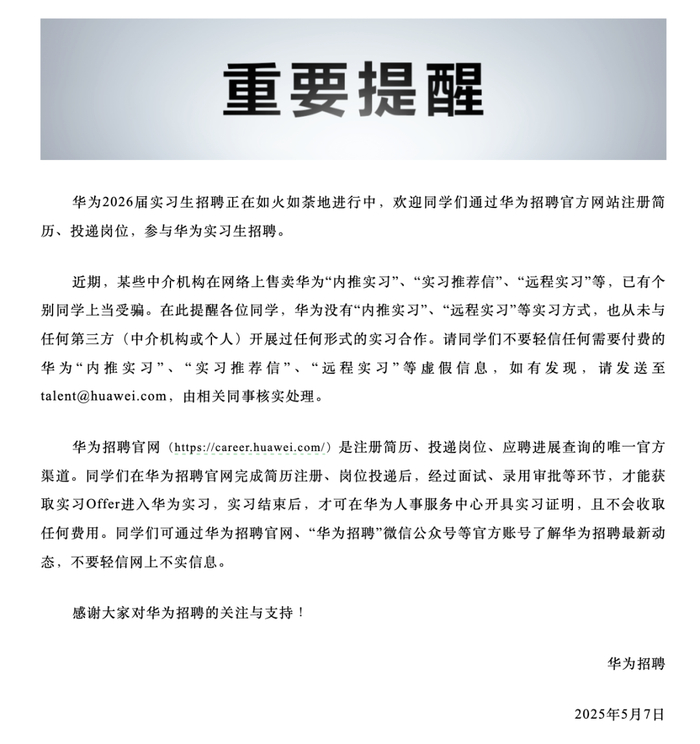 重要提醒

华为2026届实习生招聘正在如火如荼地进行中，欢迎同学们通过华为招聘官方网站注册简历、投递岗位，参与华为实习生招聘。

近期，某些中介机构在网络上售卖华为“内推实习”、“实习推荐信”、“远程实习”等，已有个别同学上当受骗。在此提醒各位同学，华为没有“内推实习”、“远程实习”等实习方式，也从未与任何第三方（中介机构或个人）开展过任何形式的实习合作。请同学们不要轻信任何需要付费的华为“内推实习”、“实习推荐信”、“远程实习”等虚假信息，如有发现，请发送至talent@huawei.com，由相关同事核实处理。

华为招聘官网（https://career.huawei.com/）是注册简历、投递岗位、应聘进展查询的唯一官方渠道。同学们在华为招聘官网完成简历注册、岗位投递后，经过面试、录用审批等环节，才能获取实习Offer进入华为实习，实习结束后，才可在华为人事服务中心开具实习证明，且不会收取任何费用。同学们可通过华为招聘官网、“华为招聘”微信公众号等官方账号了解华为招聘最新动态，不要轻信网上不实信息。

感谢大家对华为招聘的关注与支持！

华为招聘

2025年5月7日